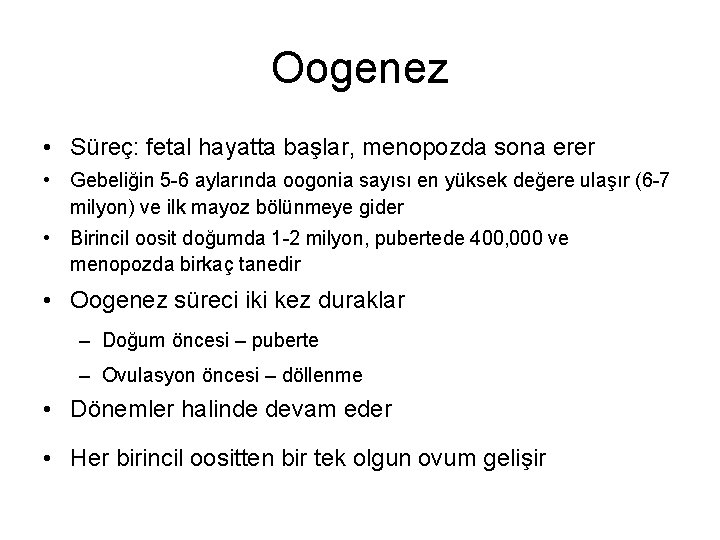 Oogenez

• Süreç: fetal hayatta başlar, menopozda sona erer
• Gebeliğin 5-6 aylarında oogonia sayısı en yüksek değere ulaşır (6-7 milyon) ve ilk mayoz bölünmeye gider
• Birincil oosit doğumda 1-2 milyon, pubertede 400,000 ve menopozda birkaç tanedir
• Oogenez süreci iki kez duraklar
– Doğum öncesi – puberte
– Ovulasyon öncesi – döllenme
• Dönemler halinde devam eder
• Her birincil oositten bir tek olgun ovum gelişir